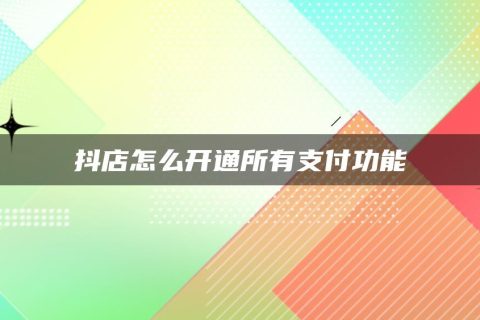 抖店怎么开通所有支付功能